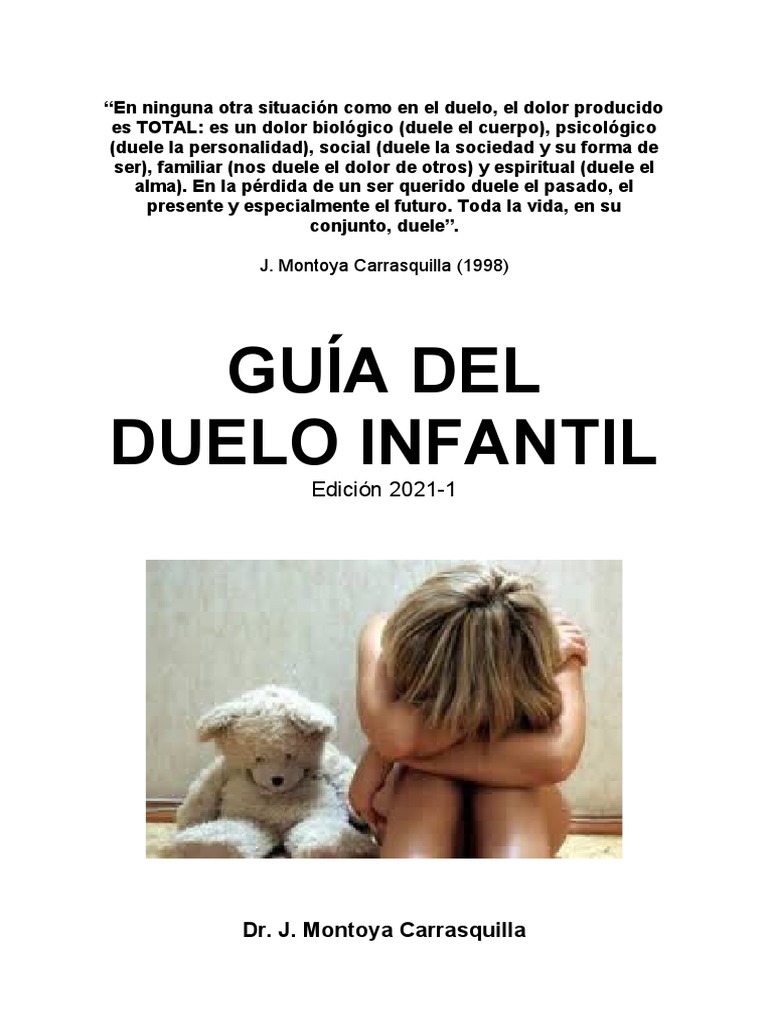 “En ninguna otra situación como en el duelo, el dolor producido es TOTAL: es un dolor biológico (duele el cuerpo), psicológico (duele la personalidad), social (duele la sociedad y su forma de ser), familiar (nos duele el dolor de otros) y espiritual (duele el alma). En la pérdida de un ser querido duele el pasado, el presente y especialmente el futuro. Toda la vida, en su conjunto, duele”.

J. Montoya Carrasquilla (1998)

GUÍA DEL DUELO INFANTIL

Edición 2021-1

Dr. J. Montoya Carrasquilla